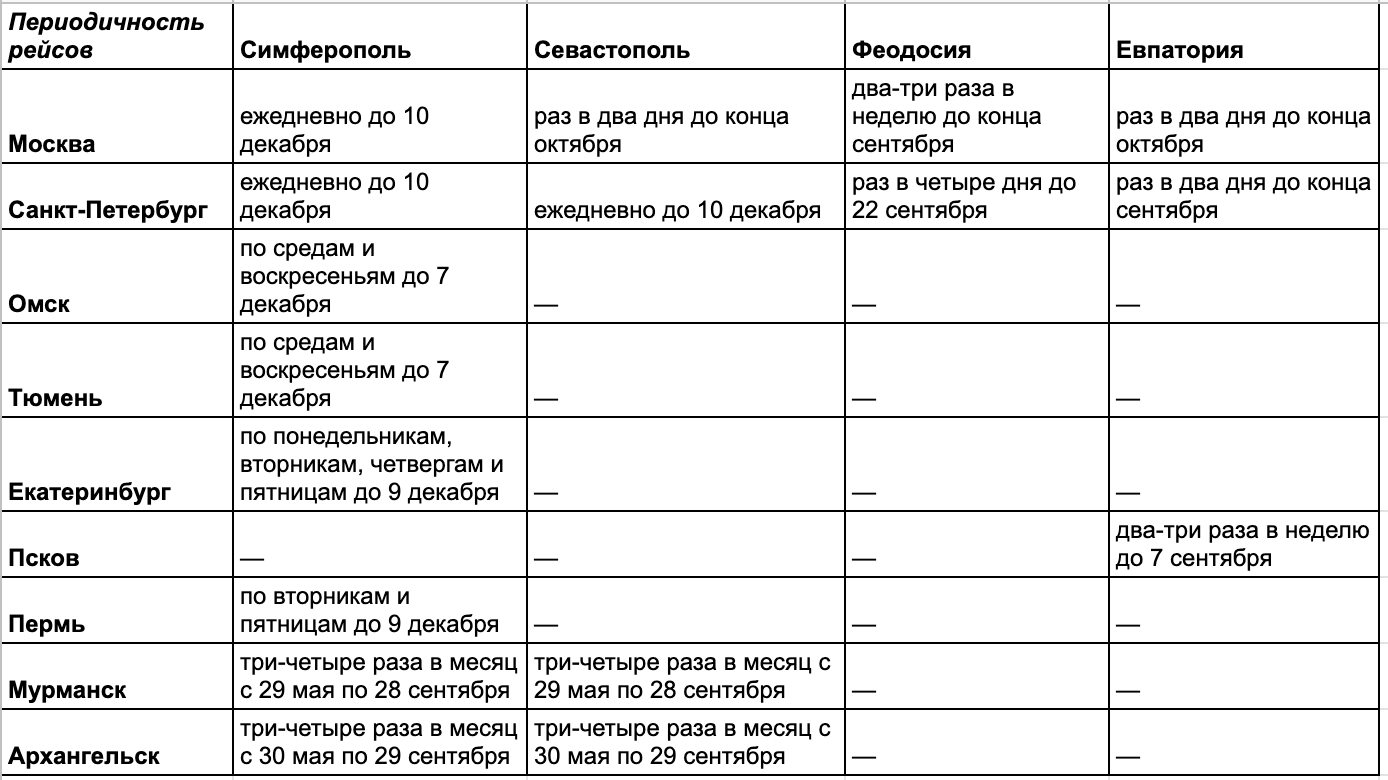 | Периодичность рейсов | Симферополь | Севастополь | Феодосия | Евпатория |
|---|---|---|---|---|
| Москва | ежедневно до 10 декабря | раз в два дня до конца октября | два-три раза в неделю до конца сентября | раз в два дня до конца октября |
| Санкт-Петербург | ежедневно до 10 декабря | ежедневно до 10 декабря | раз в четыре дня до 22 сентября | раз в два дня до конца сентября |
| Омск | по средам и воскресеньям до 7 декабря | — | — | — |
| Тюмень | по средам и воскресеньям до 7 декабря | — | — | — |
| Екатеринбург | по понедельникам, вторникам, четвергам и пятницам до 9 декабря | — | — | — |
| Псков | — | — | — | два-три раза в неделю до 7 сентября |
| Пермь | по вторникам и пятницам до 9 декабря | — | — | — |
| Мурманск | три-четыре раза в месяц с 29 мая по 28 сентября | три-четыре раза в месяц с 29 мая по 28 сентября | — | — |
| Архангельск | три-четыре раза в месяц с 30 мая по 29 сентября | три-четыре раза в месяц с 30 мая по 29 сентября | — | — |